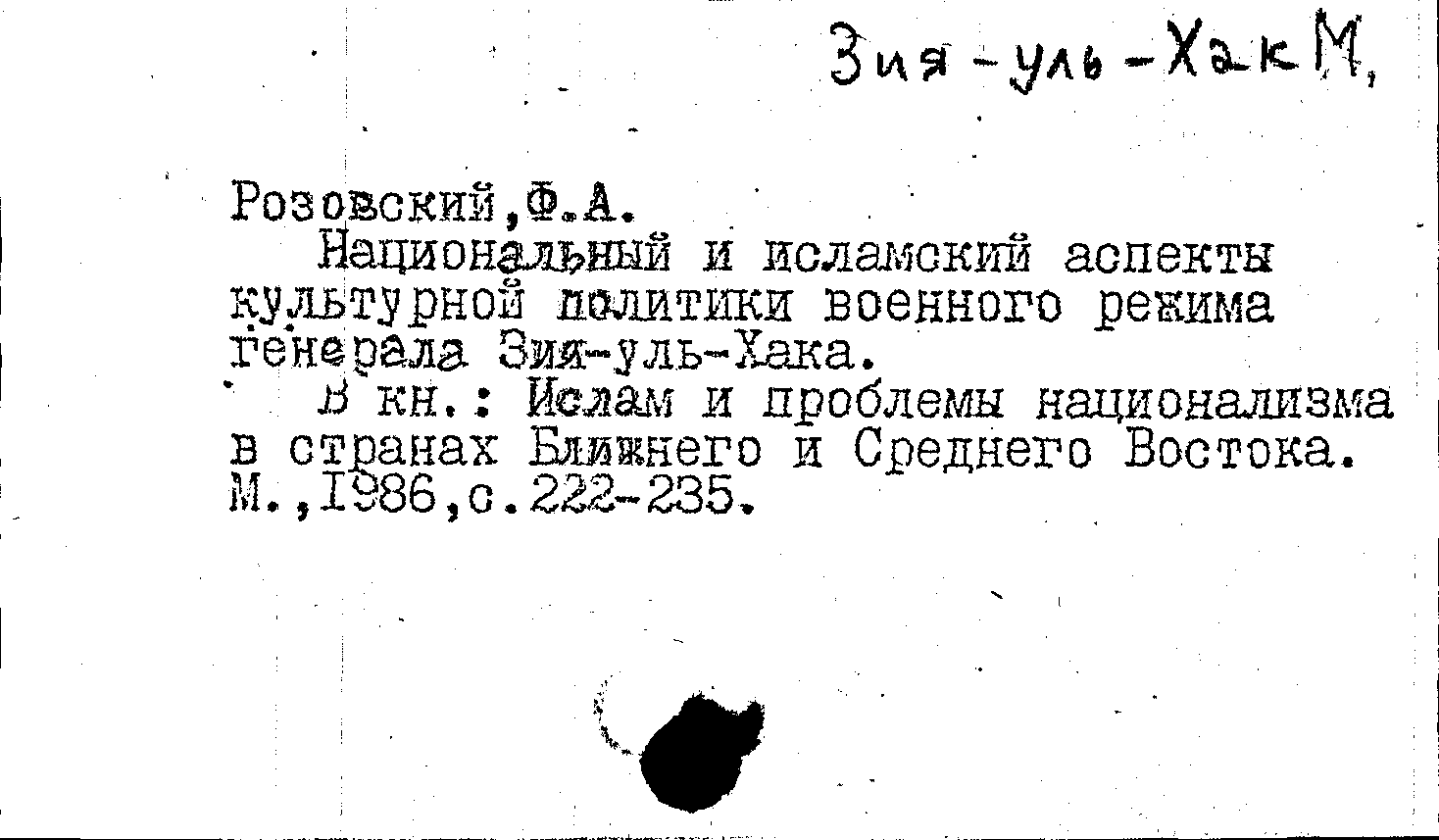 Зия-уль-Хак М,

Розовский,Ф.А.

Национальный и исламский аспекты культурной политики военного режима генерала Зия-уль-Хака.

В кн.: Ислам и проблемы национализма в странах Ближнего и Среднего Востока. М.,1986,с.222-235.